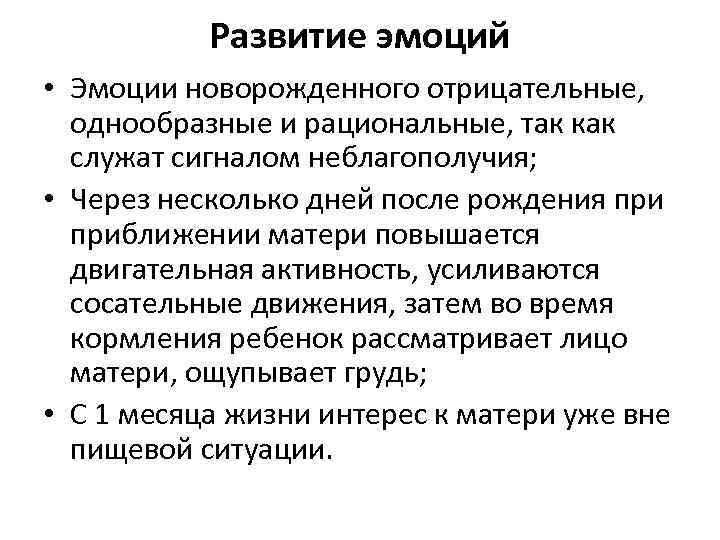 Развитие эмоций

• Эмоции новорожденного отрицательные, однообразные и рациональные, так как служат сигналом неблагополучия;

• Через несколько дней после рождения при приближении матери повышается двигательная активность, усиливаются сосательные движения, затем во время кормления ребенок рассматривает лицо матери, ощупывает грудь;

• С 1 месяца жизни интерес к матери уже вне пищевой ситуации.